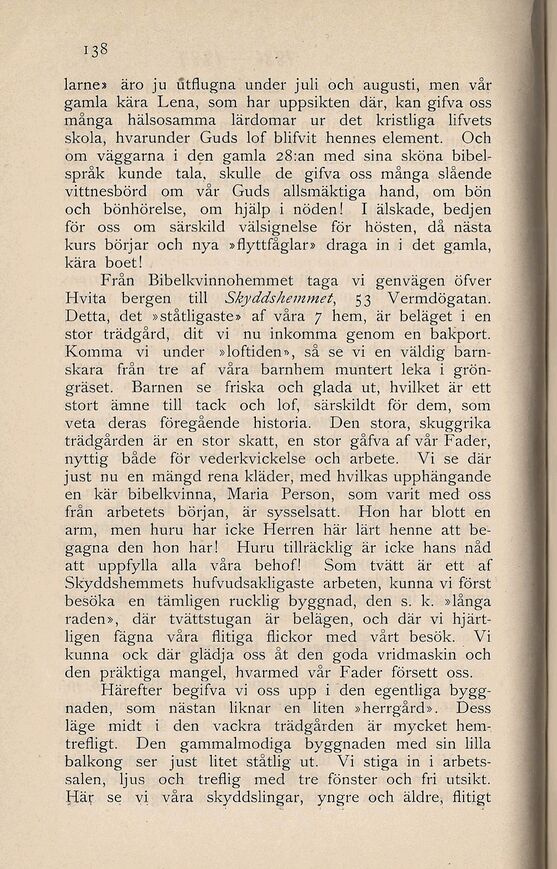 138

larne» äro ju utflugna under juli och augusti, men vår gamla kära Lena, som har uppsikten där, kan gifva oss många hälsosamma lärdomar ur det kristliga lifvets skola, hvarunder Guds lof blifvit hennes element. Och om väggarna i den gamla 28:an med sina sköna bibelspråk kunde tala, skulle de gifva oss många slående vittnesbörd om vår Guds allsmäktiga hand, om bön och bönhörelse, om hjälp i nöden! I älskade, bedjen för oss om särskild välsignelse för hösten, då nästa kurs börjar och nya »flyttfåglar» draga in i det gamla, kära boet!

Från Bibelkvinnohemmet taga vi genvägen öfver Hvita bergen till Skyddshemmet, 53 Vermdögatan. Detta, det »ståtligaste» af våra 7 hem, är beläget i en stor trädgård, dit vi nu inkomma genom en bakport. Komma vi under »loftiden», så se vi en väldig barnskara från tre af våra barnhem muntert leka i gröngräset. Barnen se friska och glada ut, hvilket är ett stort ämne till tack och lof, särskildt för dem, som veta deras föregående historia. Den stora, skuggrika trädgården är en stor skatt, en stor gåfva af vår Fader, nyttig både för vederkvickelse och arbete. Vi se där just nu en mängd rena kläder, med hvilkas upphängande en kär bibelkvinna, Maria Person, som varit med oss från arbetets början, är sysselsatt. Hon har blott en arm, men huru har icke Herren här lärt henne att begagna den hon har! Huru tillräcklig är icke hans nåd att uppfylla alla våra behof! Som tvätt är ett af Skyddshemmets hufvudsakligaste arbeten, kunna vi först besöka en tämligen rucklig byggnad, den s. k. »långa raden», där tvättstugan är belägen, och där vi hjärtligen fägna våra flitiga flickor med vårt besök. Vi kunna ock där glädja oss åt den goda vridmaskin och den präktiga mangel, hvarmed vår Fader försett oss.

Härefter begifva vi oss upp i den egentliga byggnaden, som nästan liknar en liten »herrgård». Dess läge midt i den vackra trädgården är mycket hemtrefligt. Den gammalmodiga byggnaden med sin lilla balkong ser just litet ståtlig ut. Vi stiga in i arbetssalen, ljus och treflig med tre fönster och fri utsikt. Här se vi våra skyddslingar, yngre och äldre, flitigt